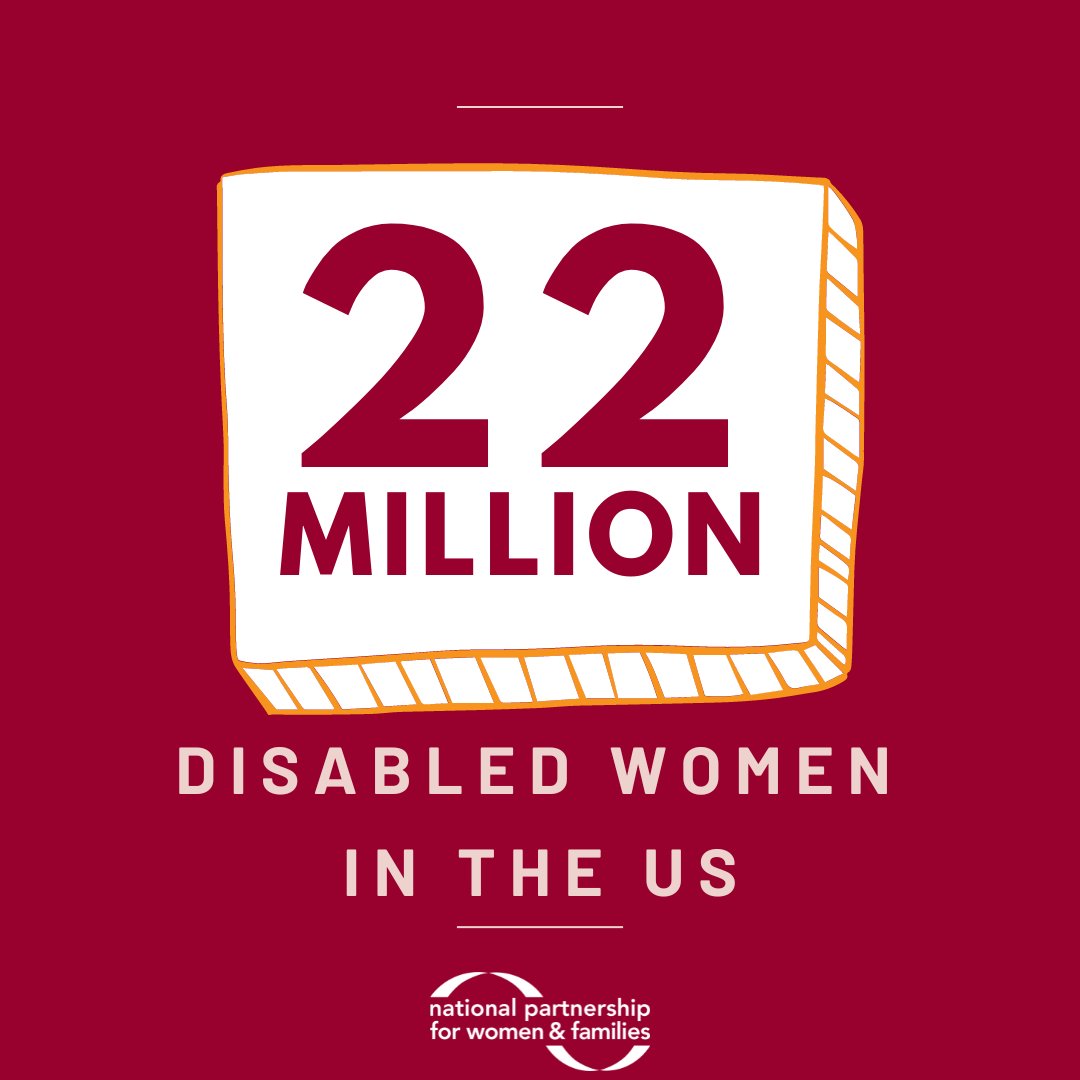 22
MILLION

DISABLED WOMEN
IN THE US

national partnership
for women & families